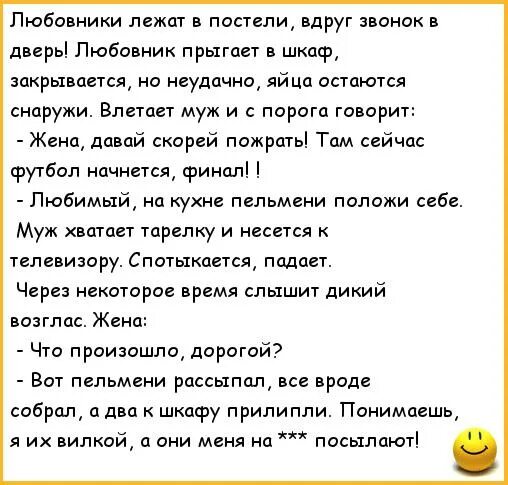 Любовники лежат в постели, вдруг звонок в дверь! Любовник прыгает в шкаф, закрывается, но неудачно, яйца остаются снаружи. Влетает муж и с порога говорит:
- Жена, давай скорей пожрать! Там сейчас футбол начнется, финал! !
- Любимый, на кухне пельмени положи себе.
Муж хватает тарелку и несется к телевизору. Спотыкается, падает.
Через некоторое время слышит дикий возглас. Жена:
- Что произошло, дорогой?
- Вот пельмени рассыпал, все вроде собрал, а два к шкафу прилипли. Понимаешь, я их вилкой, а они меня на *** посылают!